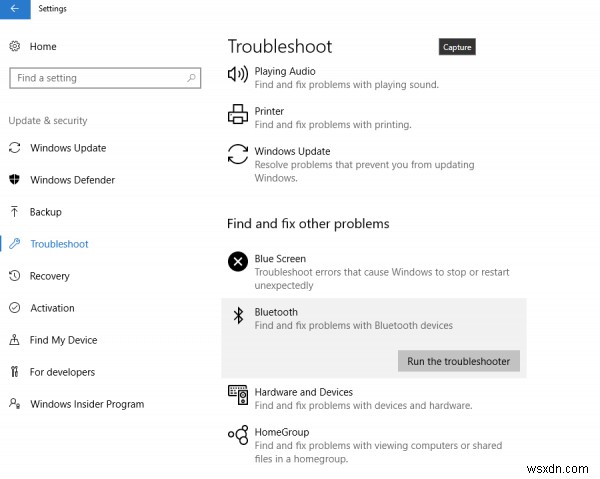 Settings

Home

Find a setting

Update & security

Windows Update

Windows Defender

Backup

Troubleshoot

Recovery

Activation

Find My Device

For developers

Windows Insider Program

Troubleshoot

Capture

Playing Audio
Find and fix problems with playing sound.

Printer
Find and fix problems with printing.

Windows Update
Resolve problems that prevent you from updating Windows.

Find and fix other problems

Blue Screen
Troubleshoot errors that cause Windows to stop or restart unexpectedly

Bluetooth
Find and fix problems with Bluetooth devices

Run the troubleshooter

Hardware and Devices
Find and fix problems with devices and hardware.

HomeGroup
Find and fix problems with viewing computers or shared files in a homegroup.

wsxdn.com